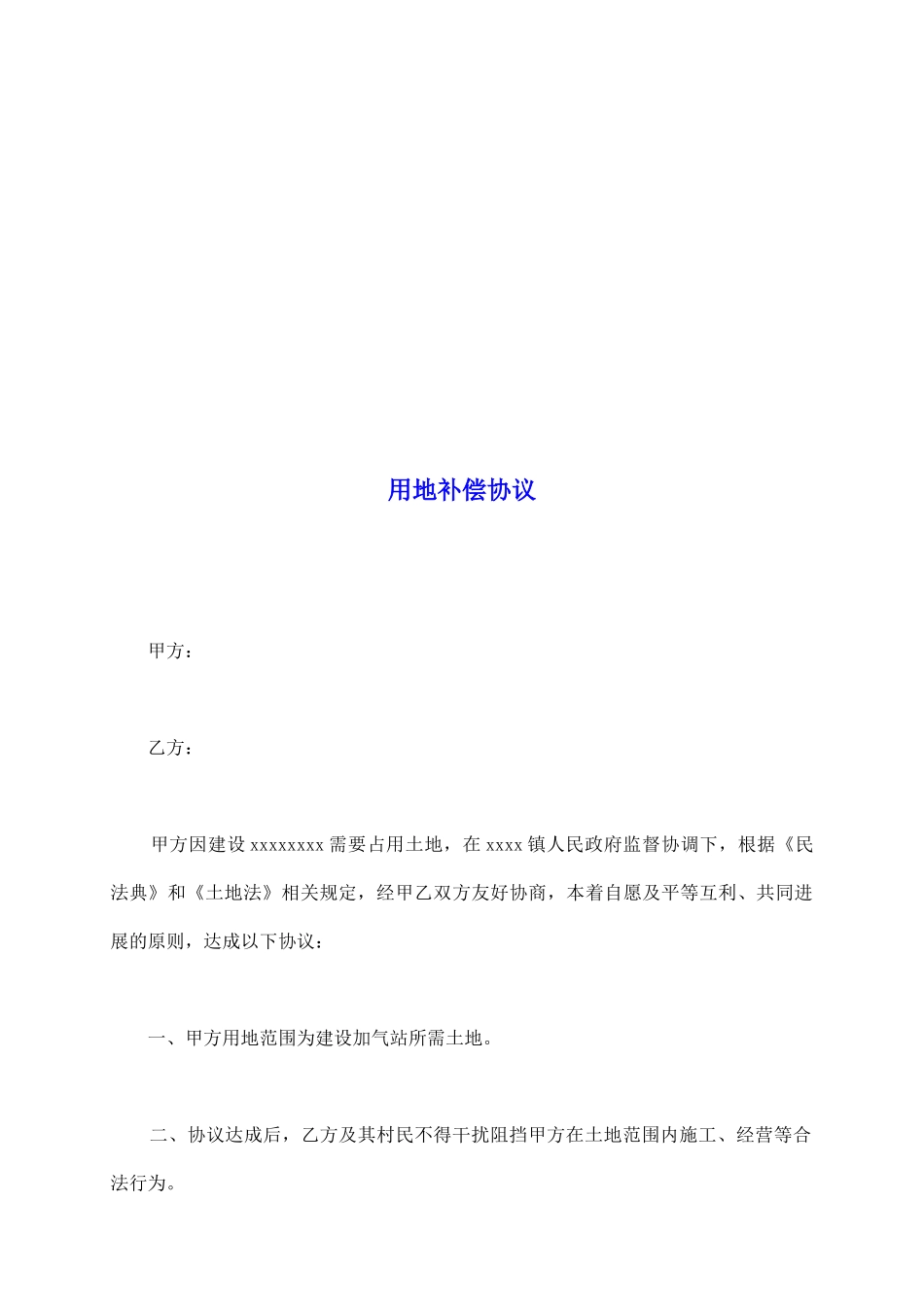 用地补偿协议

甲方：

乙方：

甲方因建设 xxxxxxxx 需要占用土地，在 xxxx 镇人民政府监督协调下，根据《民法典》和《土地法》相关规定，经甲乙双方友好协商，本着自愿及平等互利、共同进展的原则，达成以下协议：

一、甲方用地范围为建设加气站所需土地。

二、协议达成后，乙方及其村民不得干扰阻挡甲方在土地范围内施工、经营等合法行为。